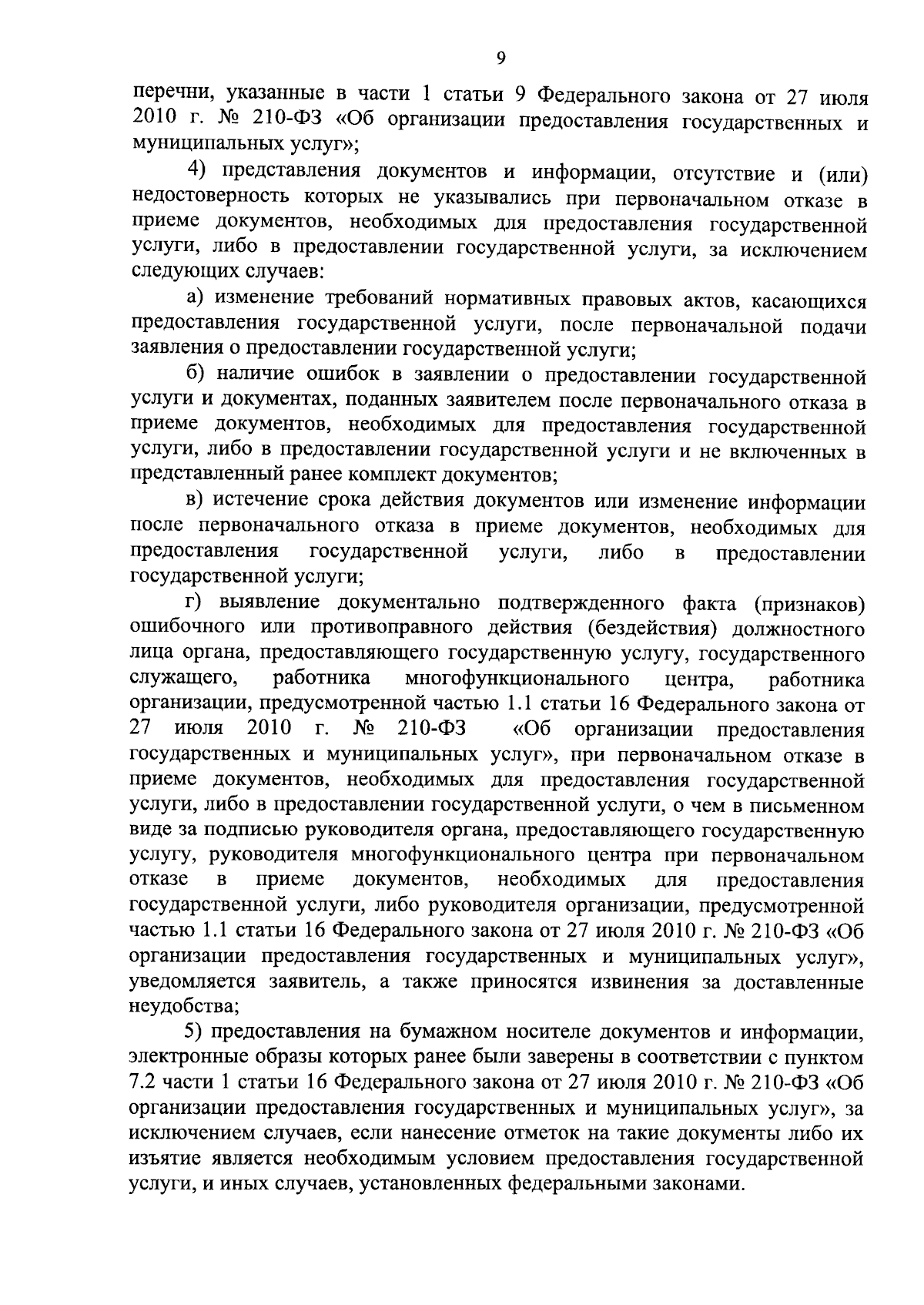 9

перечни, указанные в части 1 статьи 9 Федерального закона от 27 июля 2010 г. № 210-ФЗ «Об организации предоставления государственных и муниципальных услуг»;

4) представления документов и информации, отсутствие и (или) недостоверность которых не указывались при первоначальном отказе в приеме документов, необходимых для предоставления государственной услуги, либо в предоставлении государственной услуги, за исключением следующих случаев:

а) изменение требований нормативных правовых актов, касающихся предоставления государственной услуги, после первоначальной подачи заявления о предоставлении государственной услуги;

б) наличие ошибок в заявлении о предоставлении государственной услуги и документах, поданных заявителем после первоначального отказа в приеме документов, необходимых для предоставления государственной услуги, либо в предоставлении государственной услуги и не включенных в представленный ранее комплект документов;

в) истечение срока действия документов или изменение информации после первоначального отказа в приеме документов, необходимых для предоставления государственной услуги, либо в предоставлении государственной услуги;

г) выявление документально подтвержденного факта (признаков) ошибочного или противоправного действия (бездействия) должностного лица органа, предоставляющего государственную услугу, государственного служащего, работника многофункционального центра, работника организации, предусмотренной частью 1.1 статьи 16 Федерального закона от 27 июля 2010 г. № 210-ФЗ «Об организации предоставления государственных и муниципальных услуг», при первоначальном отказе в приеме документов, необходимых для предоставления государственной услуги, либо в предоставлении государственной услуги, о чем в письменном виде за подписью руководителя органа, предоставляющего государственную услугу, руководителя многофункционального центра при первоначальном отказе в приеме документов, необходимых для предоставления государственной услуги, либо руководителя организации, предусмотренной частью 1.1 статьи 16 Федерального закона от 27 июля 2010 г. № 210-ФЗ «Об организации предоставления государственных и муниципальных услуг», уведомляется заявитель, а также приносятся извинения за доставленные неудобства;

5) предоставления на бумажном носителе документов и информации, электронные образы которых ранее были заверены в соответствии с пунктом 7.2 части 1 статьи 16 Федерального закона от 27 июля 2010 г. № 210-ФЗ «Об организации предоставления государственных и муниципальных услуг», за исключением случаев, если нанесение отметок на такие документы либо их изъятие является необходимым условием предоставления государственной услуги, и иных случаев, установленных федеральными законами.